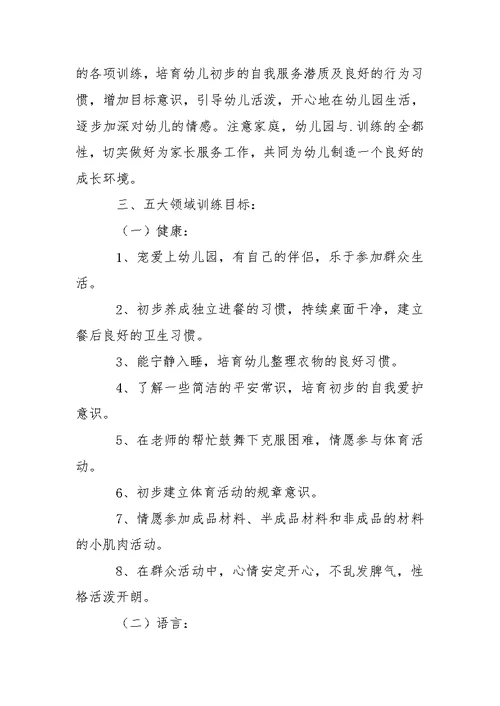 的各项训练，培育幼儿初步的自我服务潜质及良好的行为习惯，增加目标意识，引导幼儿活泼，开心地在幼儿园生活，逐步加深对幼儿的情感。注意家庭，幼儿园与.训练的全都性，切实做好为家长服务工作，共同为幼儿制造一个良好的成长环境。

三、五大领域训练目标：

（一）健康：

1、宠爱上幼儿园，有自己的伴侣，乐于参加群众生活。

2、初步养成独立进餐的习惯，持续桌面干净，建立餐后良好的卫生习惯。

3、能宁静入睡，培育幼儿整理衣物的良好习惯。

4、了解一些简洁的平安常识，培育初步的自我爱护意识。

5、在老师的帮忙鼓舞下克服困难，情愿参与体育活动。

6、初步建立体育活动的规章意识。

7、情愿参加成品材料、半成品材料和非成品的材料的小肌肉活动。

8、在群众活动中，心情安定开心，不乱发脾气，性格活泼开朗。

（二）语言：